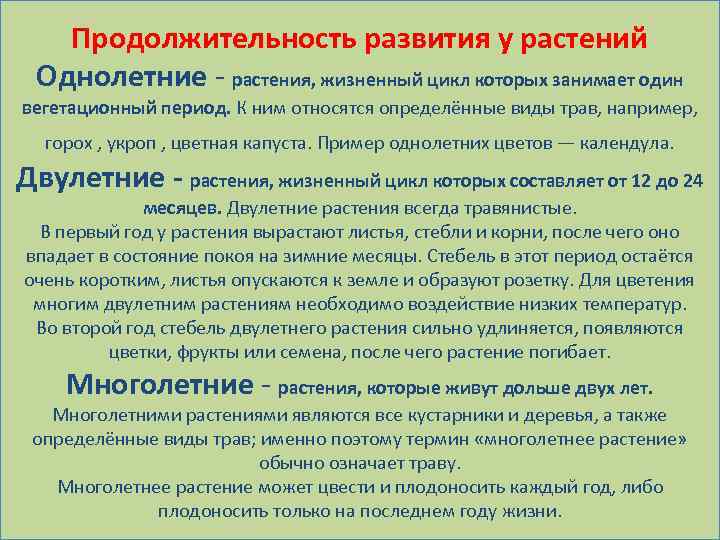 Продолжительность развития у растений

Однолетние - растения, жизненный цикл которых занимает один вегетационный период. К ним относятся определённые виды трав, например, горох , укроп , цветная капуста. Пример однолетних цветов — календула.

Двулетние - растения, жизненный цикл которых составляет от 12 до 24 месяцев. Двулетние растения всегда травянистые.
В первый год у растения вырастают листья, стебли и корни, после чего оно впадает в состояние покоя на зимние месяцы. Стебель в этот период остаётся очень коротким, листья опускаются к земле и образуют розетку. Для цветения многим двулетним растениям необходимо воздействие низких температур.
Во второй год стебель двулетнего растения сильно удлиняется, появляются цветки, фрукты или семена, после чего растение погибает.

Многолетние - растения, которые живут дольше двух лет.
Многолетними растениями являются все кустарники и деревья, а также определённые виды трав; именно поэтому термин «многолетнее растение» обычно означает траву.
Многолетнее растение может цвести и плодоносить каждый год, либо плодоносить только на последнем году жизни.